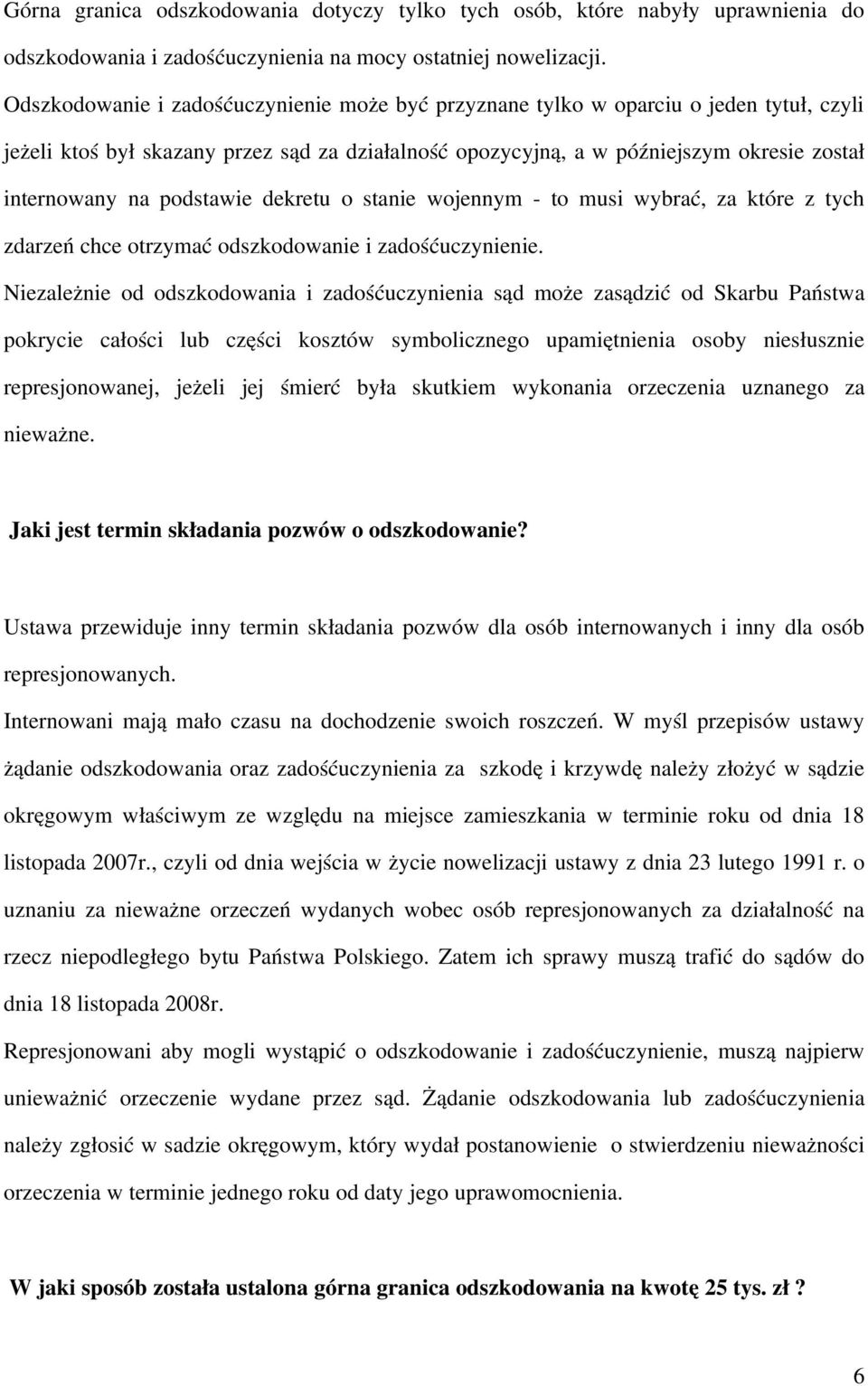 Górna granica odszkodowania dotyczy tylko tych osób, które nabyły uprawnienia do odszkodowania i zadośćuczynienia na mocy ostatniej nowelizacji.

Odszkodowanie i zadośćuczynienie może być przyznane tylko w oparciu o jeden tytuł, czyli jeżeli ktoś był skazany przez sąd za działalność opozycyjną, a w późniejszym okresie został internowany na podstawie dekretu o stanie wojennym - to musi wybrać, za które z tych zdarzeń chce otrzymać odszkodowanie i zadośćuczynienie.

Niezależnie od odszkodowania i zadośćuczynienia sąd może zasądzić od Skarbu Państwa pokrycie całości lub części kosztów symbolicznego upamiętnienia osoby niesłusznie represjonowanej, jeżeli jej śmierć była skutkiem wykonania orzeczenia uznanego za nieważne.

Jaki jest termin składania pozwów o odszkodowanie?

Ustawa przewiduje inny termin składania pozwów dla osób internowanych i inny dla osób represjonowanych.

Internowani mają mało czasu na dochodzenie swoich roszczeń. W myśl przepisów ustawy żądanie odszkodowania oraz zadośćuczynienia za szkodę i krzywdę należy złożyć w sądzie okręgowym właściwym ze względu na miejsce zamieszkania w terminie roku od dnia 18 listopada 2007r., czyli od dnia wejścia w życie nowelizacji ustawy z dnia 23 lutego 1991 r. o uznaniu za nieważne orzeczeń wydanych wobec osób represjonowanych za działalność na rzecz niepodległego bytu Państwa Polskiego. Zatem ich sprawy muszą trafić do sądów do dnia 18 listopada 2008r.

Represjonowani aby mogli wystąpić o odszkodowanie i zadośćuczynienie, muszą najpierw unieważnić orzeczenie wydane przez sąd. Żądanie odszkodowania lub zadośćuczynienia należy zgłosić w sadzie okręgowym, który wydał postanowienie o stwierdzeniu nieważności orzeczenia w terminie jednego roku od daty jego uprawomocnienia.

W jaki sposób została ustalona górna granica odszkodowania na kwotę 25 tys. zł ?

6